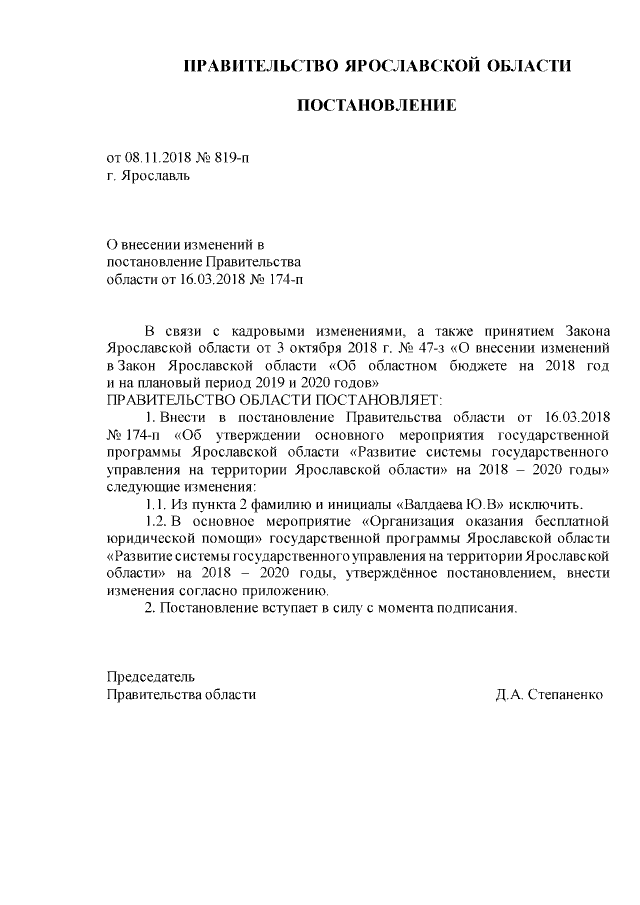 ПРАВИТЕЛЬСТВО ЯРОСЛАВСКОЙ ОБЛАСТИ

ПОСТАНОВЛЕНИЕ

от 08.11.2018 № 819-п
г. Ярославль

О внесении изменений в постановление Правительства области от 16.03.2018 № 174-п

В связи с кадровыми изменениями, а также принятием Закона Ярославской области от 3 октября 2018 г. № 47-з «О внесении изменений в Закон Ярославской области «Об областном бюджете на 2018 год и на плановый период 2019 и 2020 годов»
ПРАВИТЕЛЬСТВО ОБЛАСТИ ПОСТАНОВЛЯЕТ:

1. Внести в постановление Правительства области от 16.03.2018 № 174-п «Об утверждении основного мероприятия государственной программы Ярославской области «Развитие системы государственного управления на территории Ярославской области» на 2018 – 2020 годы» следующие изменения:

1.1. Из пункта 2 фамилию и инициалы «Валдаева Ю.В» исключить.

1.2. В основное мероприятие «Организация оказания бесплатной юридической помощи» государственной программы Ярославской области «Развитие системы государственного управления на территории Ярославской области» на 2018 – 2020 годы, утверждённое постановлением, внести изменения согласно приложению.

2. Постановление вступает в силу с момента подписания.

Председатель
Правительства области Д.А. Степаненко